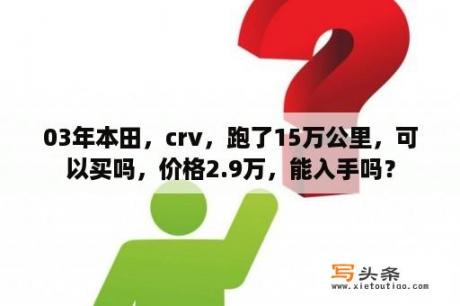 03年本田，crv，跑了15万公里，可以买吗，价格2.9万，能入手吗？

写头条
www.xietoutiao.com